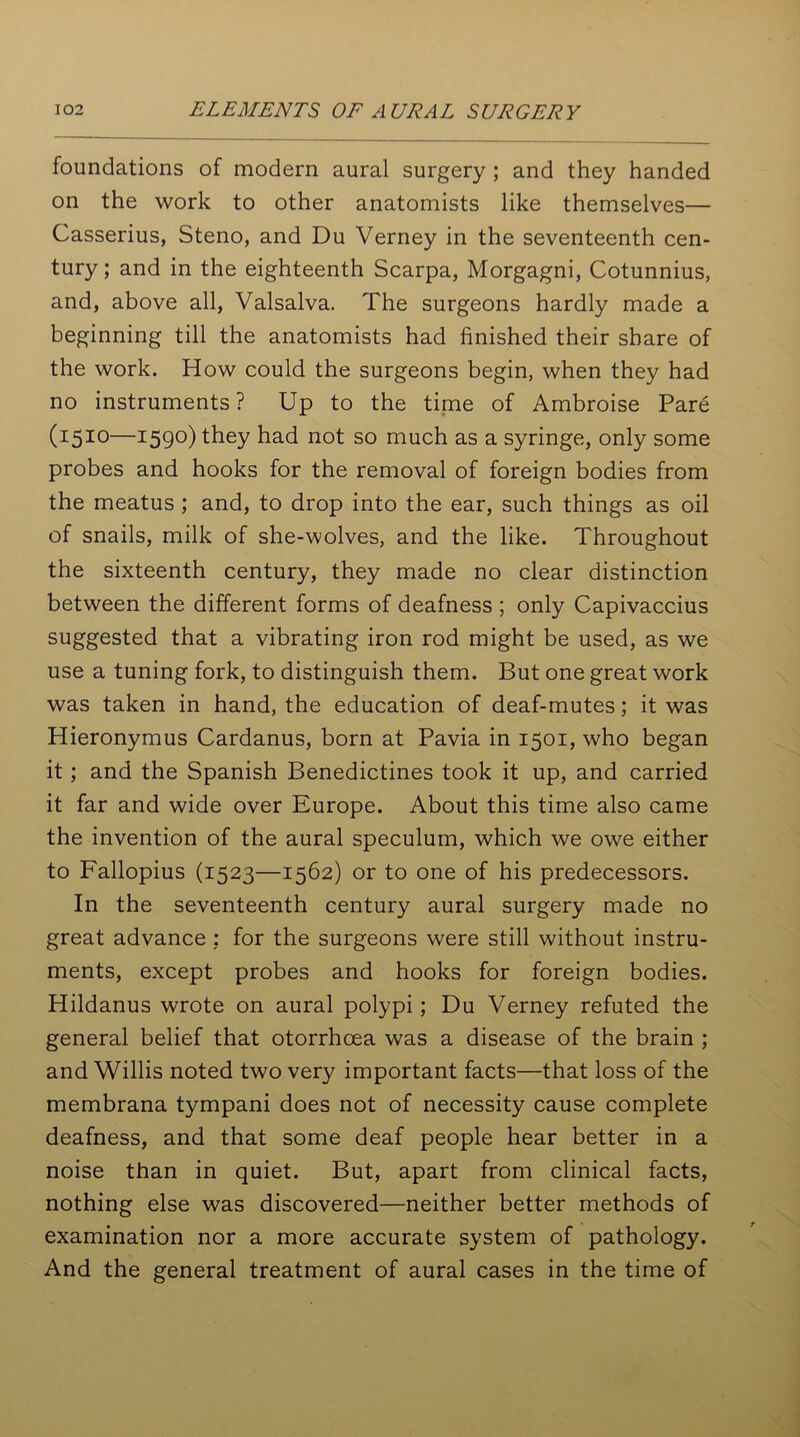 102 ELEMENTS OF AURAL SURGERY

foundations of modern aural surgery; and they handed on the work to other anatomists like themselves—Casserius, Steno, and Du Verney in the seventeenth century; and in the eighteenth Scarpa, Morgagni, Cotunnius, and, above all, Valsalva. The surgeons hardly made a beginning till the anatomists had finished their share of the work. How could the surgeons begin, when they had no instruments? Up to the time of Ambroise Paré (1510—1590) they had not so much as a syringe, only some probes and hooks for the removal of foreign bodies from the meatus; and, to drop into the ear, such things as oil of snails, milk of she-wolves, and the like. Throughout the sixteenth century, they made no clear distinction between the different forms of deafness; only Capivaccius suggested that a vibrating iron rod might be used, as we use a tuning fork, to distinguish them. But one great work was taken in hand, the education of deaf-mutes; it was Hieronymus Cardanus, born at Pavia in 1501, who began it; and the Spanish Benedictines took it up, and carried it far and wide over Europe. About this time also came the invention of the aural speculum, which we owe either to Fallopius (1523—1562) or to one of his predecessors.

In the seventeenth century aural surgery made no great advance; for the surgeons were still without instruments, except probes and hooks for foreign bodies. Hildanus wrote on aural polypi; Du Verney refuted the general belief that otorrhœa was a disease of the brain; and Willis noted two very important facts—that loss of the membrana tympani does not of necessity cause complete deafness, and that some deaf people hear better in a noise than in quiet. But, apart from clinical facts, nothing else was discovered—neither better methods of examination nor a more accurate system of pathology. And the general treatment of aural cases in the time of